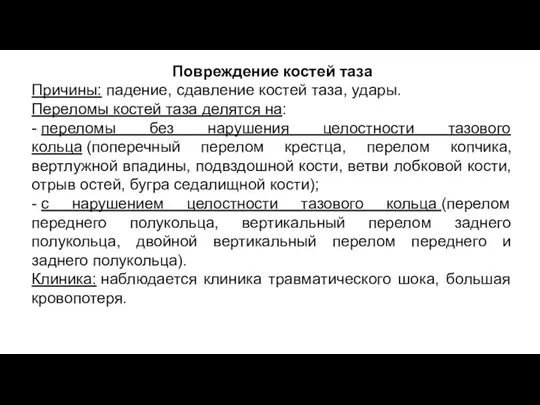 Повреждение костей таза
Причины: падение, сдавление костей таза, удары.
Переломы костей таза делятся на:
- переломы без нарушения целостности тазового кольца (поперечный перелом крестца, перелом копчика, вертлужной впадины, подвздошной кости, ветви лобковой кости, отрыв остей, бугра седалищной кости);
- с нарушением целостности тазового кольца (перелом переднего полукольца, вертикальный перелом заднего полукольца, двойной вертикальный перелом переднего и заднего полукольца).
Клиника: наблюдается клиника травматического шока, большая кровопотеря.